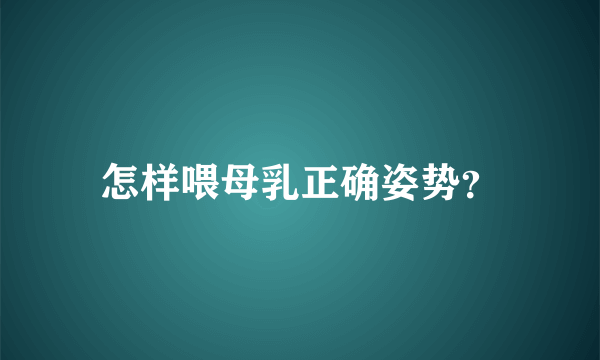 怎样喂母乳正确姿势?